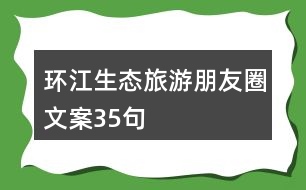 环江生态旅游朋友圈文案35句